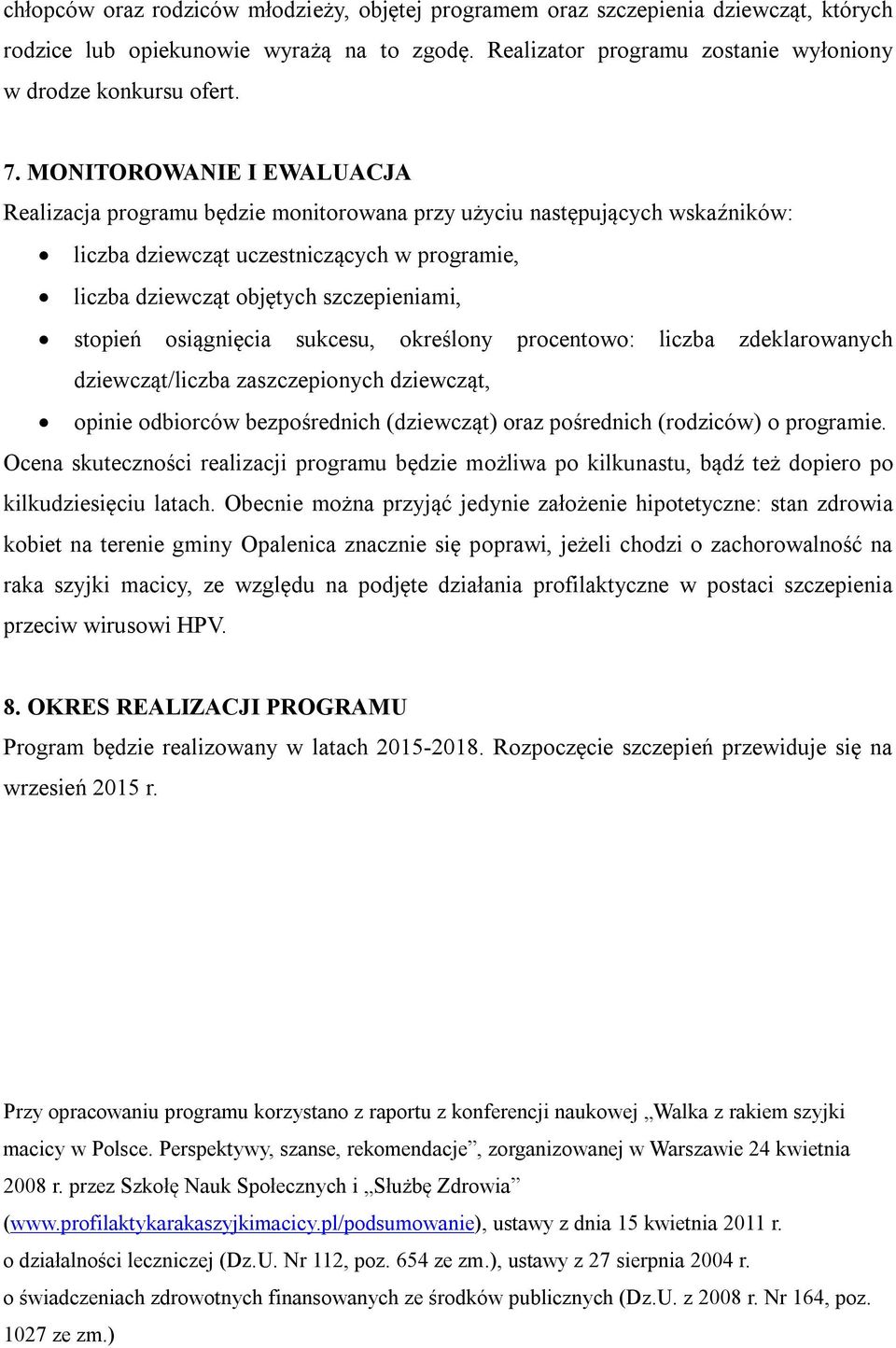 chłopców oraz rodziców młodzieży, objętej programem oraz szczepienia dziewcząt, których rodzice lub opiekunowie wyrażą na to zgodę. Realizator programu zostanie wyłoniony w drodze konkursu ofert.

7. MONITOROWANIE I EWALUACJA
Realizacja programu będzie monitorowana przy użyciu następujących wskaźników:
• liczba dziewcząt uczestniczących w programie,
• liczba dziewcząt objętych szczepieniami,
• stopień osiągnięcia sukcesu, określony procentowo: liczba zdeklarowanych dziewcząt/liczba zaszczepionych dziewcząt,
• opinie odbiorców bezpośrednich (dziewcząt) oraz pośrednich (rodziców) o programie.
Ocena skuteczności realizacji programu będzie możliwa po kilkunastu, bądź też dopiero po kilkudziesięciu latach. Obecnie można przyjąć jedynie założenie hipotetyczne: stan zdrowia kobiet na terenie gminy Opalenica znacznie się poprawi, jeżeli chodzi o zachorowalność na raka szyjki macicy, ze względu na podjęte działania profilaktyczne w postaci szczepienia przeciw wirusowi HPV.

8. OKRES REALIZACJI PROGRAMU
Program będzie realizowany w latach 2015-2018. Rozpoczęcie szczepień przewiduje się na wrzesień 2015 r.

Przy opracowaniu programu korzystano z raportu z konferencji naukowej „Walka z rakiem szyjki macicy w Polsce. Perspektywy, szanse, rekomendacje”, zorganizowanej w Warszawie 24 kwietnia 2008 r. przez Szkołę Nauk Społecznych i „Służbę Zdrowia” (www.profilaktykarakaszyjkimacicy.pl/podsumowanie), ustawy z dnia 15 kwietnia 2011 r. o działalności leczniczej (Dz.U. Nr 112, poz. 654 ze zm.), ustawy z 27 sierpnia 2004 r. o świadczeniach zdrowotnych finansowanych ze środków publicznych (Dz.U. z 2008 r. Nr 164, poz. 1027 ze zm.)